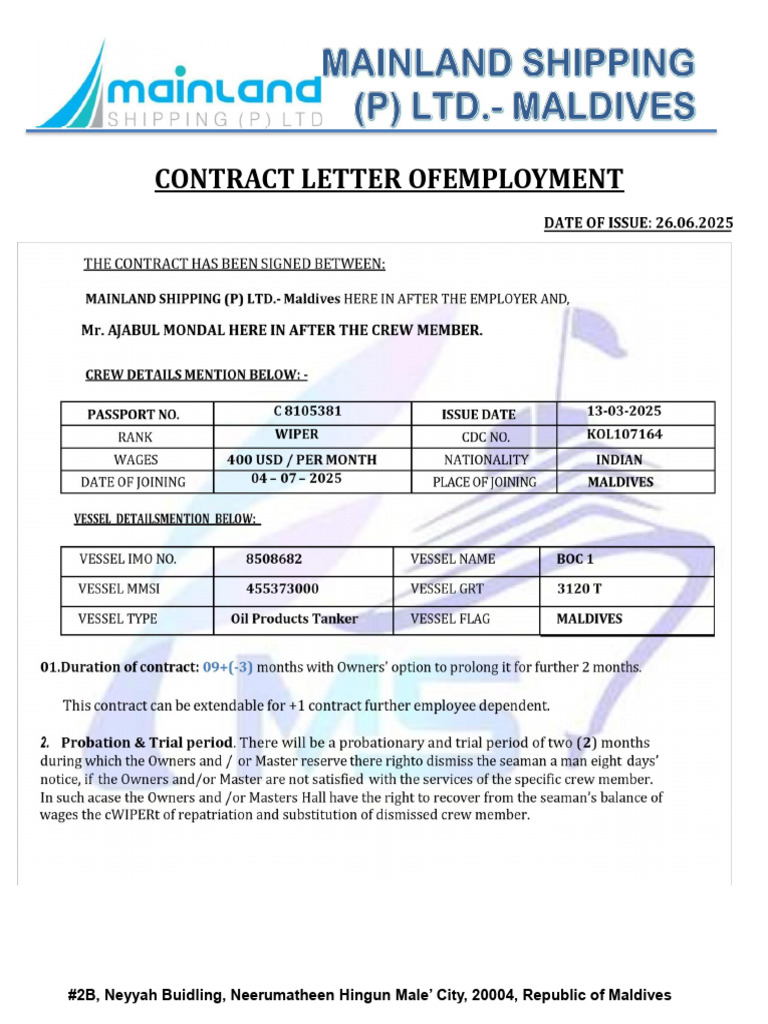 mainland
SHIPPING (P) LTD

MAINLAND SHIPPING (P) LTD.- MALDIVES

CONTRACT LETTER OFEMPLOYMENT

DATE OF ISSUE: 26.06.2025

THE CONTRACT HAS BEEN SIGNED BETWEEN:

MAINLAND SHIPPING (P) LTD.- Maldives HERE IN AFTER THE EMPLOYER AND,

Mr. AJABUL MONDAL HERE IN AFTER THE CREW MEMBER.

CREW DETAILS MENTION BELOW: -

| PASSPORT NO. | C 8105381 | ISSUE DATE | 13-03-2025 |
|---|---|---|---|
| RANK | WIPER | CDC NO. | KOL107164 |
| WAGES | 400 USD / PER MONTH | NATIONALITY | INDIAN |
| DATE OF JOINING | 04 – 07 – 2025 | PLACE OF JOINING | MALDIVES |

VESSEL DETAILSMENTION BELOW:

| VESSEL IMO NO. | 8508682 | VESSEL NAME | BOC 1 |
|---|---|---|---|
| VESSEL MMSI | 455373000 | VESSEL GRT | 3120 T |
| VESSEL TYPE | Oil Products Tanker | VESSEL FLAG | MALDIVES |

01.Duration of contract: 09+(-3) months with Owners' option to prolong it for further 2 months.

This contract can be extendable for +1 contract further employee dependent.

2. Probation & Trial period. There will be a probationary and trial period of two (2) months during which the Owners and / or Master reserve there righto dismiss the seaman a man eight days' notice, if the Owners and/or Master are not satisfied with the services of the specific crew member. In such acase the Owners and /or Masters Hall have the right to recover from the seaman's balance of wages the cWIPERt of repatriation and substitution of dismissed crew member.

#2B, Neyyah Buidling, Neerumatheen Hingun Male' City, 20004, Republic of Maldives